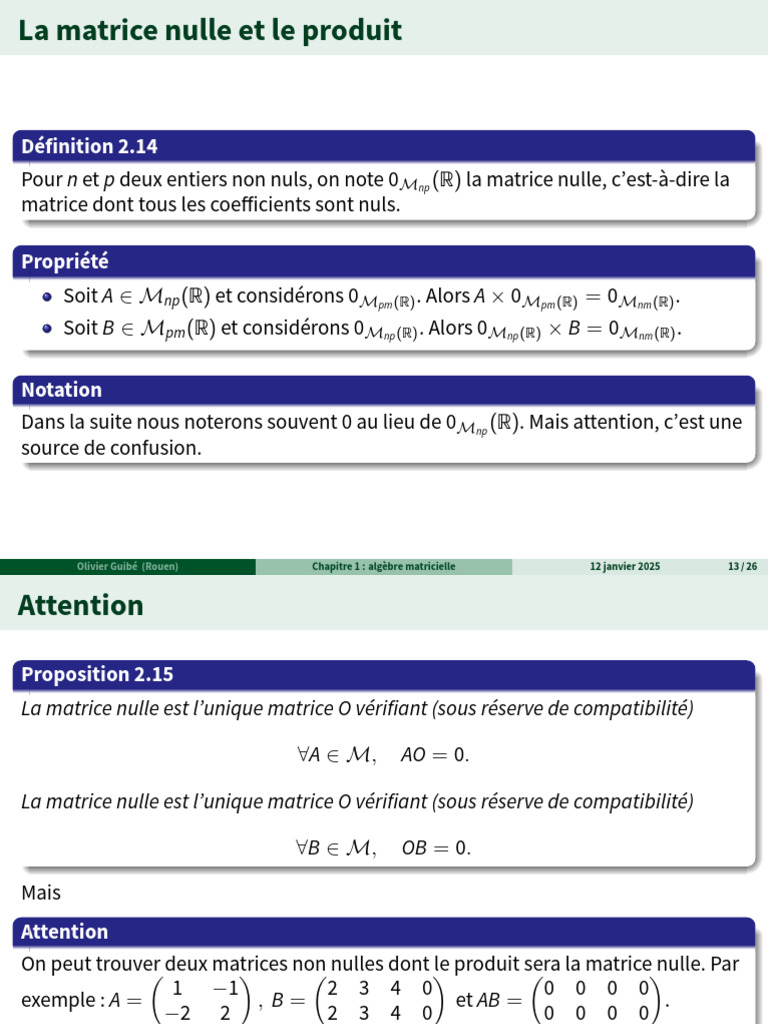 La matrice nulle et le produit

Définition 2.14

Pour n et p deux entiers non nuls, on note $0_{\mathcal{M}_{np}}(\mathbb{R})$ la matrice nulle, c'est-à-dire la matrice dont tous les coefficients sont nuls.

Propriété

• Soit $A \in \mathcal{M}_{np}(\mathbb{R})$ et considérons $0_{\mathcal{M}_{pm}(\mathbb{R})}$. Alors $A \times 0_{\mathcal{M}_{pm}(\mathbb{R})} = 0_{\mathcal{M}_{nm}(\mathbb{R})}$.
• Soit $B \in \mathcal{M}_{pm}(\mathbb{R})$ et considérons $0_{\mathcal{M}_{np}(\mathbb{R})}$. Alors $0_{\mathcal{M}_{np}(\mathbb{R})} \times B = 0_{\mathcal{M}_{nm}(\mathbb{R})}$.

Notation

Dans la suite nous noterons souvent 0 au lieu de $0_{\mathcal{M}_{np}}(\mathbb{R})$. Mais attention, c'est une source de confusion.

Olivier Guibé (Rouen) Chapitre 1 : algèbre matricielle 12 janvier 2025 13 / 26

Attention

Proposition 2.15

La matrice nulle est l'unique matrice O vérifiant (sous réserve de compatibilité)

$\forall A \in \mathcal{M}, \quad AO = 0.$

La matrice nulle est l'unique matrice O vérifiant (sous réserve de compatibilité)

$\forall B \in \mathcal{M}, \quad OB = 0.$

Mais

Attention

On peut trouver deux matrices non nulles dont le produit sera la matrice nulle. Par exemple : $A = \begin{pmatrix} 1 & -1 \\ -2 & 2 \end{pmatrix}$, $B = \begin{pmatrix} 2 & 3 & 4 & 0 \\ 2 & 3 & 4 & 0 \end{pmatrix}$ et $AB = \begin{pmatrix} 0 & 0 & 0 & 0 \\ 0 & 0 & 0 & 0 \end{pmatrix}$.